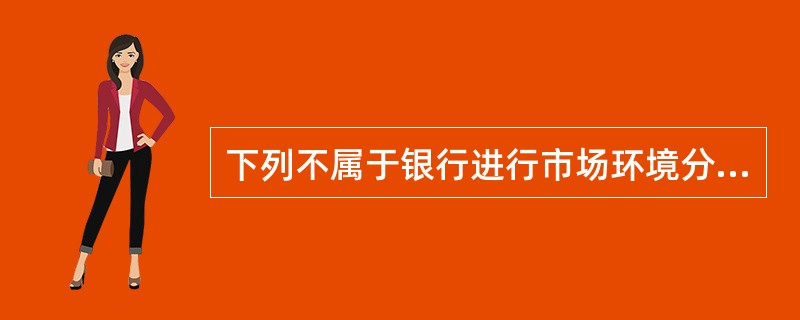 下列不属于银行进行市场环境分...